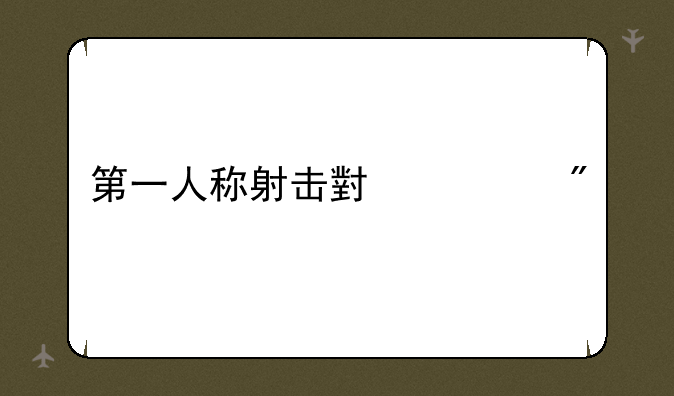 第一人称射击對 ”